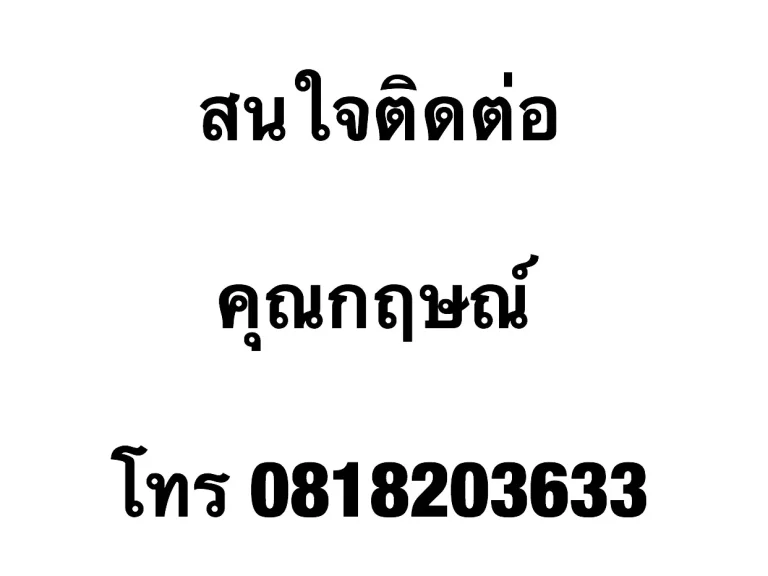 สนใจติดต่อ

คุณกฤษณ์

โทร 0818203633